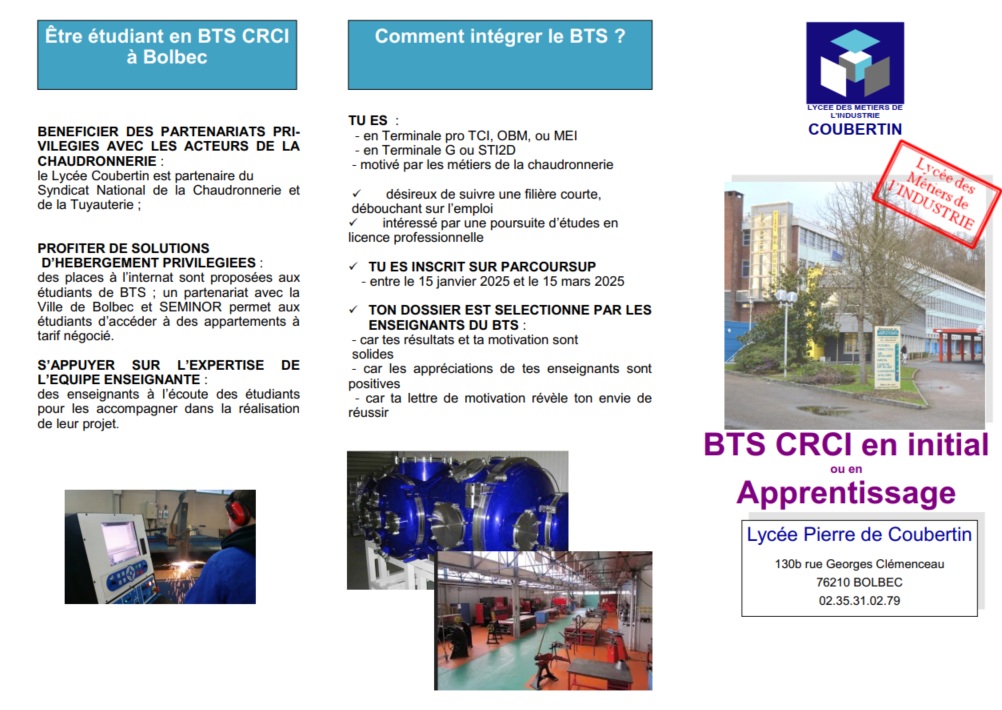 Être étudiant en BTS CRCI à Bolbec

BENEFICIER DES PARTENARIATS PRIVILEGIES AVEC LES ACTEURS DE LA CHAUDRONNERIE :
le Lycée Coubertin est partenaire du Syndicat National de la Chaudronnerie et de la Tuyauterie ;

PROFITER DE SOLUTIONS D'HEBERGEMENT PRIVILEGIEES :
des places à l'internat sont proposées aux étudiants de BTS ; un partenariat avec la Ville de Bolbec et SEMINOR permet aux étudiants d'accéder à des appartements à tarif négocié.

S'APPUYER SUR L'EXPERTISE DE L'EQUIPE ENSEIGNANTE :
des enseignants à l'écoute des étudiants pour les accompagner dans la réalisation de leur projet.

Comment intégrer le BTS ?

TU ES :
- en Terminale pro TCI, OBM, ou MEI
- en Terminale G ou STI2D
- motivé par les métiers de la chaudronnerie

✓ désireux de suivre une filière courte, débouchant sur l'emploi
✓ intéressé par une poursuite d'études en licence professionnelle

✓ TU ES INSCRIT SUR PARCOURSUP
- entre le 15 janvier 2025 et le 15 mars 2025

✓ TON DOSSIER EST SELECTIONNE PAR LES ENSEIGNANTS DU BTS :
- car tes résultats et ta motivation sont solides
- car les appréciations de tes enseignants sont positives
- car ta lettre de motivation révèle ton envie de réussir

LYCEE DES METIERS DE L'INDUSTRIE
COUBERTIN

Lycée des Métiers de l'INDUSTRIE

BTS CRCI en initial
ou en
Apprentissage

Lycée Pierre de Coubertin
130b rue Georges Clémenceau
76210 BOLBEC
02.35.31.02.79